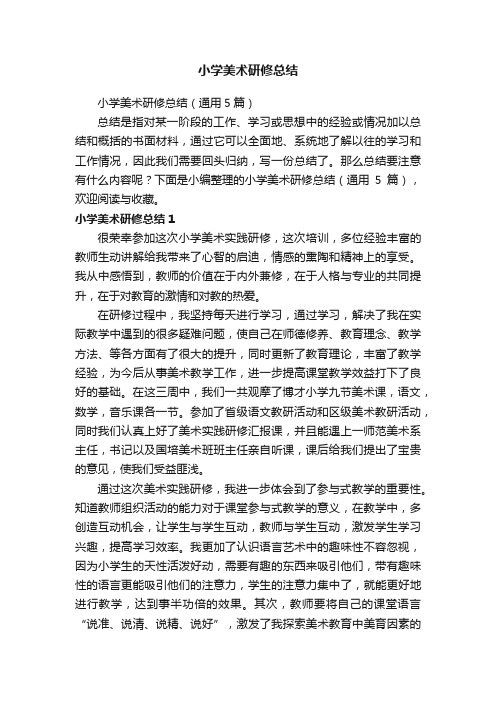 小学美术研修总结

小学美术研修总结（通用5篇）

总结是指对某一阶段的工作、学习或思想中的经验或情况加以总结和概括的书面材料，通过它可以全面地、系统地了解以往的学习和工作情况，因此我们需要回头归纳，写一份总结了。那么总结要注意有什么内容呢？下面是小编整理的小学美术研修总结（通用 5 篇），欢迎阅读与收藏。

小学美术研修总结1

很荣幸参加这次小学美术实践研修，这次培训，多位经验丰富的教师生动讲解给我带来了心智的启迪，情感的熏陶和精神上的享受。我从中感悟到，教师的价值在于内外兼修，在于人格与专业的共同提升，在于对教育的激情和对教的热爱。

在研修过程中，我坚持每天进行学习，通过学习，解决了我在实际教学中遇到的很多疑难问题，使自己在师德修养、教育理念、教学方法、等各方面有了很大的提升，同时更新了教育理论，丰富了教学经验，为今后从事美术教学工作，进一步提高课堂教学效益打下了良好的基础。在这三周中，我们一共观摩了博才小学九节美术课，语文，数学，音乐课各一节。参加了省级语文教研活动和区级美术教研活动，同时我们认真上好了美术实践研修汇报课，并且能遇上一师范美术系主任，书记以及国培美术班班主任亲自听课，课后给我们提出了宝贵的意见，使我们受益匪浅。

通过这次美术实践研修，我进一步体会到了参与式教学的重要性。知道教师组织活动的能力对于课堂参与式教学的意义，在教学中，多创造互动机会，让学生与学生互动，教师与学生互动，激发学生学习兴趣，提高学习效率。我更加了认识语言艺术中的趣味性不容忽视，因为小学生的天性活泼好动，需要有趣的东西来吸引他们，带有趣味性的语言更能吸引他们的注意力，学生的注意力集中了，就能更好地进行教学，达到事半功倍的效果。其次，教师要将自己的课堂语言“说准、说清、说精、说好”，激发了我探索美术教育中美育因素的